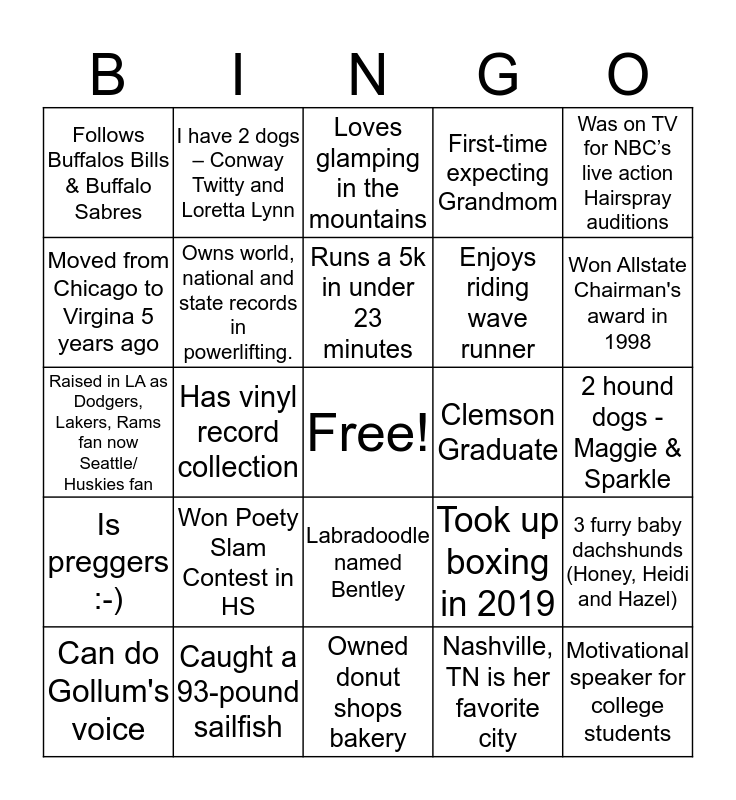 | B | I | N | G | O |
|---|---|---|---|---|
| Follows Buffalos Bills & Buffalo Sabres | I have 2 dogs – Conway Twitty and Loretta Lynn | Loves glamping in the mountains | First-time expecting Grandmom | Was on TV for NBC's live action Hairspray auditions |
| Moved from Chicago to Virgina 5 years ago | Owns world, national and state records in powerlifting. | Runs a 5k in under 23 minutes | Enjoys riding wave runner | Won Allstate Chairman's award in 1998 |
| Raised in LA as Dodgers, Lakers, Rams fan now Seattle/ Huskies fan | Has vinyl record collection | Free! | Clemson Graduate | 2 hound dogs - Maggie & Sparkle |
| Is preggers :-) | Won Poety Slam Contest in HS | Labradoodle named Bentley | Took up boxing in 2019 | 3 furry baby dachshunds (Honey, Heidi and Hazel) |
| Can do Gollum's voice | Caught a 93-pound sailfish | Owned donut shops bakery | Nashville, TN is her favorite city | Motivational speaker for college students |